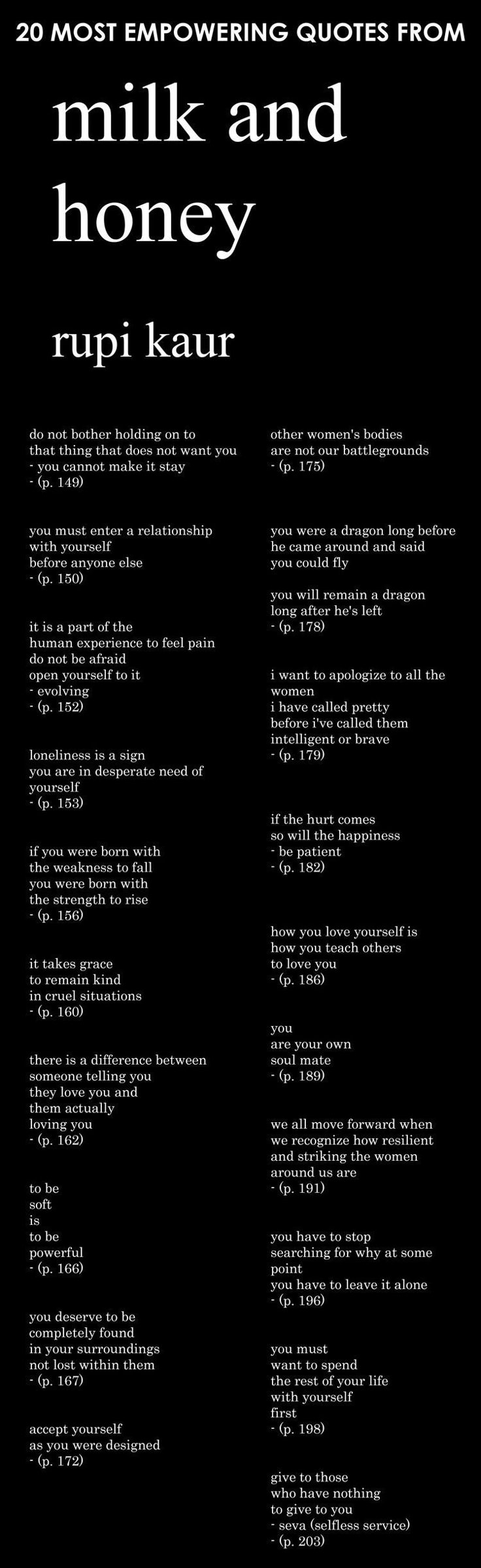 20 MOST EMPOWERING QUOTES FROM

milk and honey

rupi kaur

do not bother holding on to
that thing that does not want you
- you cannot make it stay
- (p. 149)

you must enter a relationship
with yourself
before anyone else
- (p. 150)

it is a part of the
human experience to feel pain
do not be afraid
open yourself to it
- evolving
- (p. 152)

loneliness is a sign
you are in desperate need of
yourself
- (p. 153)

if you were born with
the weakness to fall
you were born with
the strength to rise
- (p. 156)

it takes grace
to remain kind
in cruel situations
- (p. 160)

there is a difference between
someone telling you
they love you and
them actually
loving you
- (p. 162)

to be
soft
is
to be
powerful
- (p. 166)

you deserve to be
completely found
in your surroundings
not lost within them
- (p. 167)

accept yourself
as you were designed
- (p. 172)

other women's bodies
are not our battlegrounds
- (p. 175)

you were a dragon long before
he came around and said
you could fly

you will remain a dragon
long after he's left
- (p. 178)

i want to apologize to all the
women
i have called pretty
before i've called them
intelligent or brave
- (p. 179)

if the hurt comes
so will the happiness
- be patient
- (p. 182)

how you love yourself is
how you teach others
to love you
- (p. 186)

you
are your own
soul mate
- (p. 189)

we all move forward when
we recognize how resilient
and striking the women
around us are
- (p. 191)

you have to stop
searching for why at some
point
you have to leave it alone
- (p. 196)

you must
want to spend
the rest of your life
with yourself
first
- (p. 198)

give to those
who have nothing
to give to you
- seva (selfless service)
- (p. 203)